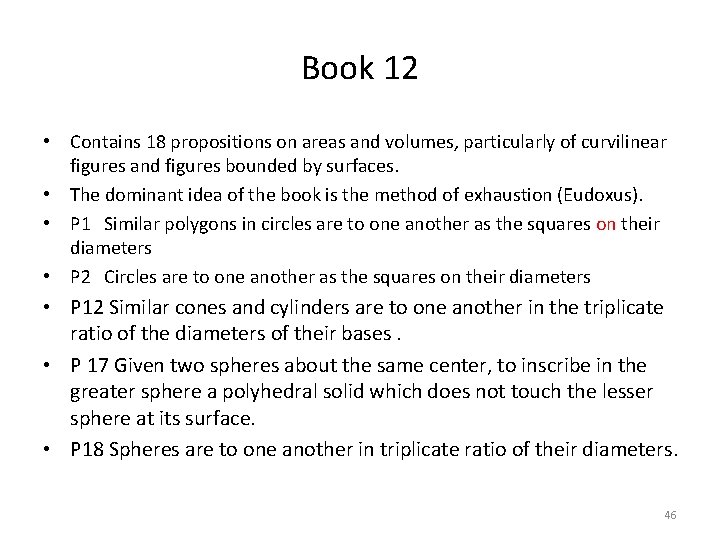 Book 12

• Contains 18 propositions on areas and volumes, particularly of curvilinear figures and figures bounded by surfaces.
• The dominant idea of the book is the method of exhaustion (Eudoxus).
• P1 Similar polygons in circles are to one another as the squares on their diameters
• P2 Circles are to one another as the squares on their diameters
• P12 Similar cones and cylinders are to one another in the triplicate ratio of the diameters of their bases .
• P 17 Given two spheres about the same center, to inscribe in the greater sphere a polyhedral solid which does not touch the lesser sphere at its surface.
• P18 Spheres are to one another in triplicate ratio of their diameters.

46